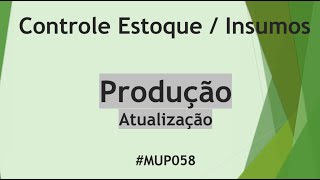 Controle Estoque / Insumos

Produção
Atualização

#MUP058